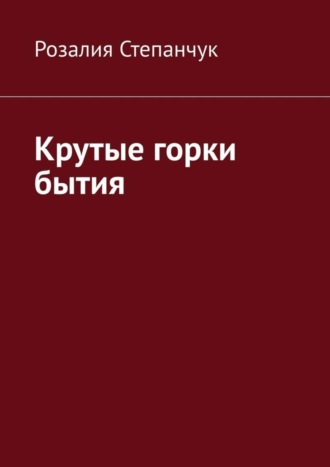 Розалия Степанчук

Крутые горки бытия